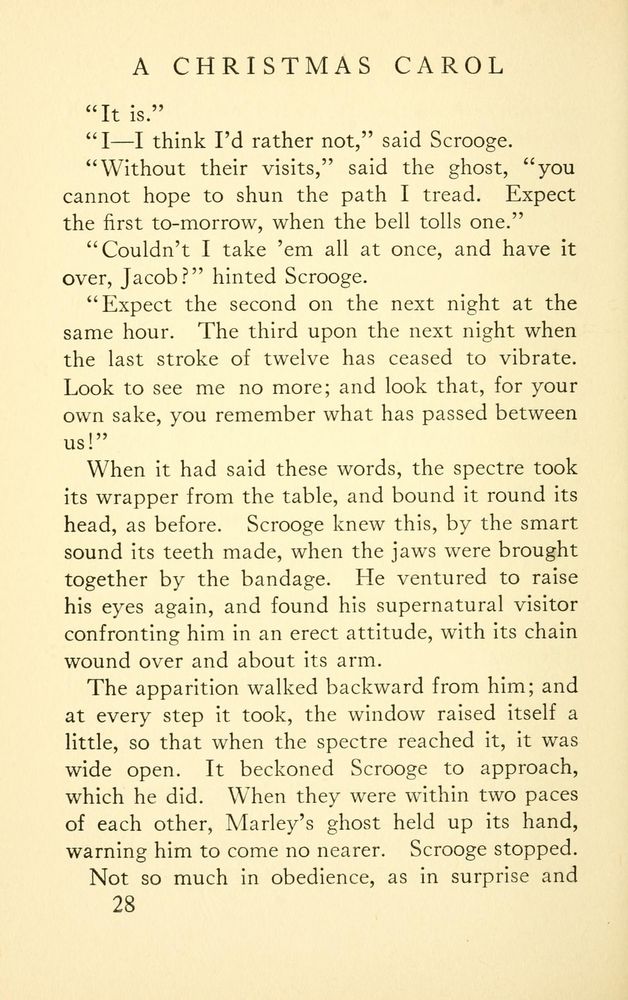 A CHRISTMAS CAROL

"It is."

"I—I think I'd rather not," said Scrooge.

"Without their visits," said the ghost, "you cannot hope to shun the path I tread. Expect the first to-morrow, when the bell tolls one."

"Couldn't I take 'em all at once, and have it over, Jacob?" hinted Scrooge.

"Expect the second on the next night at the same hour. The third upon the next night when the last stroke of twelve has ceased to vibrate. Look to see me no more; and look that, for your own sake, you remember what has passed between us!"

When it had said these words, the spectre took its wrapper from the table, and bound it round its head, as before. Scrooge knew this, by the smart sound its teeth made, when the jaws were brought together by the bandage. He ventured to raise his eyes again, and found his supernatural visitor confronting him in an erect attitude, with its chain wound over and about its arm.

The apparition walked backward from him; and at every step it took, the window raised itself a little, so that when the spectre reached it, it was wide open. It beckoned Scrooge to approach, which he did. When they were within two paces of each other, Marley's ghost held up its hand, warning him to come no nearer. Scrooge stopped.

Not so much in obedience, as in surprise and

28